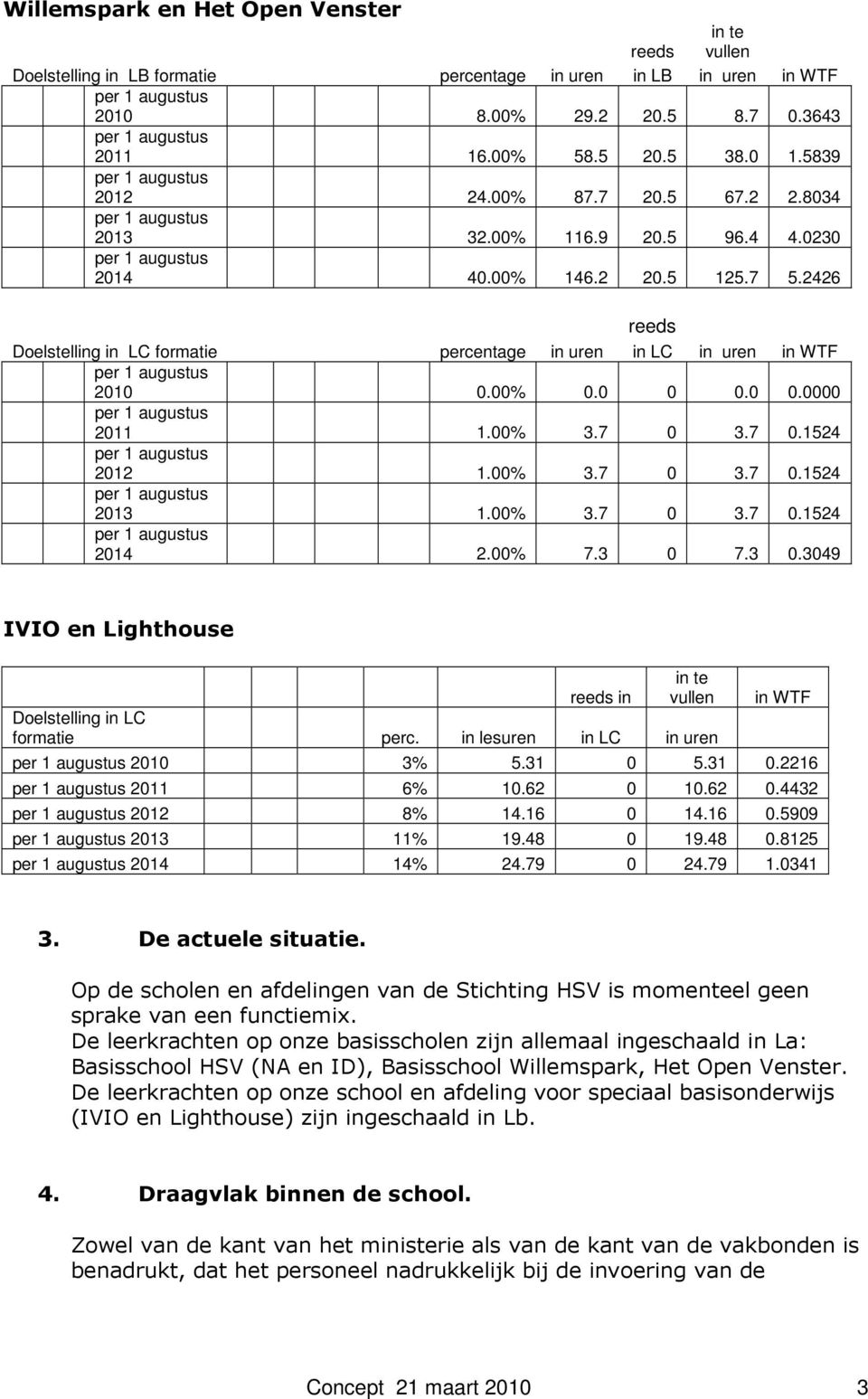 Willemspark en Het Open Venster

| Doelstelling in LB formatie | percentage | in uren | reeds in LB | in te vullen in uren | in WTF |
|---|---|---|---|---|---|
| per 1 augustus 2010 | 8.00% | 29.2 | 20.5 | 8.7 | 0.3643 |
| per 1 augustus 2011 | 16.00% | 58.5 | 20.5 | 38.0 | 1.5839 |
| per 1 augustus 2012 | 24.00% | 87.7 | 20.5 | 67.2 | 2.8034 |
| per 1 augustus 2013 | 32.00% | 116.9 | 20.5 | 96.4 | 4.0230 |
| per 1 augustus 2014 | 40.00% | 146.2 | 20.5 | 125.7 | 5.2426 |

| Doelstelling in LC formatie | percentage | in uren | reeds in LC | in uren | in WTF |
|---|---|---|---|---|---|
| per 1 augustus 2010 | 0.00% | 0.0 | 0 | 0.0 | 0.0000 |
| per 1 augustus 2011 | 1.00% | 3.7 | 0 | 3.7 | 0.1524 |
| per 1 augustus 2012 | 1.00% | 3.7 | 0 | 3.7 | 0.1524 |
| per 1 augustus 2013 | 1.00% | 3.7 | 0 | 3.7 | 0.1524 |
| per 1 augustus 2014 | 2.00% | 7.3 | 0 | 7.3 | 0.3049 |

IVIO en Lighthouse

| Doelstelling in LC formatie | perc. | in lesuren | reeds in in LC | in te vullen in uren | in WTF |
|---|---|---|---|---|---|
| per 1 augustus 2010 | 3% | 5.31 | 0 | 5.31 | 0.2216 |
| per 1 augustus 2011 | 6% | 10.62 | 0 | 10.62 | 0.4432 |
| per 1 augustus 2012 | 8% | 14.16 | 0 | 14.16 | 0.5909 |
| per 1 augustus 2013 | 11% | 19.48 | 0 | 19.48 | 0.8125 |
| per 1 augustus 2014 | 14% | 24.79 | 0 | 24.79 | 1.0341 |

3. De actuele situatie.

Op de scholen en afdelingen van de Stichting HSV is momenteel geen sprake van een functiemix.
De leerkrachten op onze basisscholen zijn allemaal ingeschaald in La: Basisschool HSV (NA en ID), Basisschool Willemspark, Het Open Venster.
De leerkrachten op onze school en afdeling voor speciaal basisonderwijs (IVIO en Lighthouse) zijn ingeschaald in Lb.

4. Draagvlak binnen de school.

Zowel van de kant van het ministerie als van de kant van de vakbonden is benadrukt, dat het personeel nadrukkelijk bij de invoering van de

Concept 21 maart 2010 3